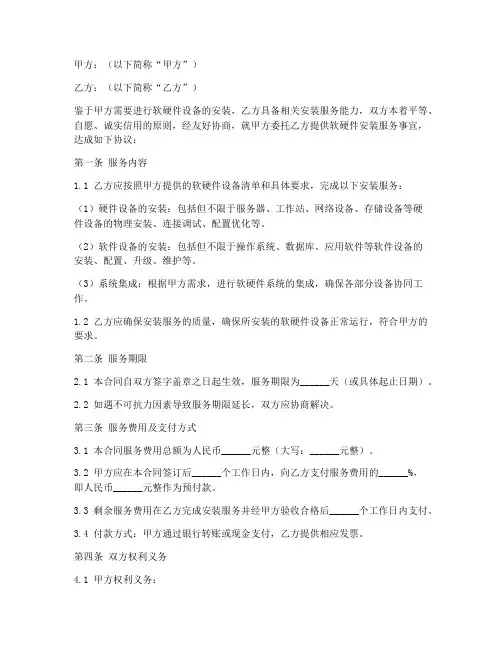 甲方：（以下简称“甲方”）

乙方：（以下简称“乙方”）

鉴于甲方需要进行软硬件设备的安装，乙方具备相关安装服务能力，双方本着平等、自愿、诚实信用的原则，经友好协商，就甲方委托乙方提供软硬件安装服务事宜，达成如下协议：

第一条 服务内容

1.1 乙方应按照甲方提供的软硬件设备清单和具体要求，完成以下安装服务：

（1）硬件设备的安装：包括但不限于服务器、工作站、网络设备、存储设备等硬件设备的物理安装、连接调试、配置优化等。

（2）软件设备的安装：包括但不限于操作系统、数据库、应用软件等软件设备的安装、配置、升级、维护等。

（3）系统集成：根据甲方需求，进行软硬件系统的集成，确保各部分设备协同工作。

1.2 乙方应确保安装服务的质量，确保所安装的软硬件设备正常运行，符合甲方的要求。

第二条 服务期限

2.1 本合同自双方签字盖章之日起生效，服务期限为______天（或具体起止日期）。

2.2 如遇不可抗力因素导致服务期限延长，双方应协商解决。

第三条 服务费用及支付方式

3.1 本合同服务费用总额为人民币______元整（大写：______元整）。

3.2 甲方应在本合同签订后______个工作日内，向乙方支付服务费用的______%，即人民币______元整作为预付款。

3.3 剩余服务费用在乙方完成安装服务并经甲方验收合格后______个工作日内支付。

3.4 付款方式：甲方通过银行转账或现金支付，乙方提供相应发票。

第四条 双方权利义务

4.1 甲方权利义务：